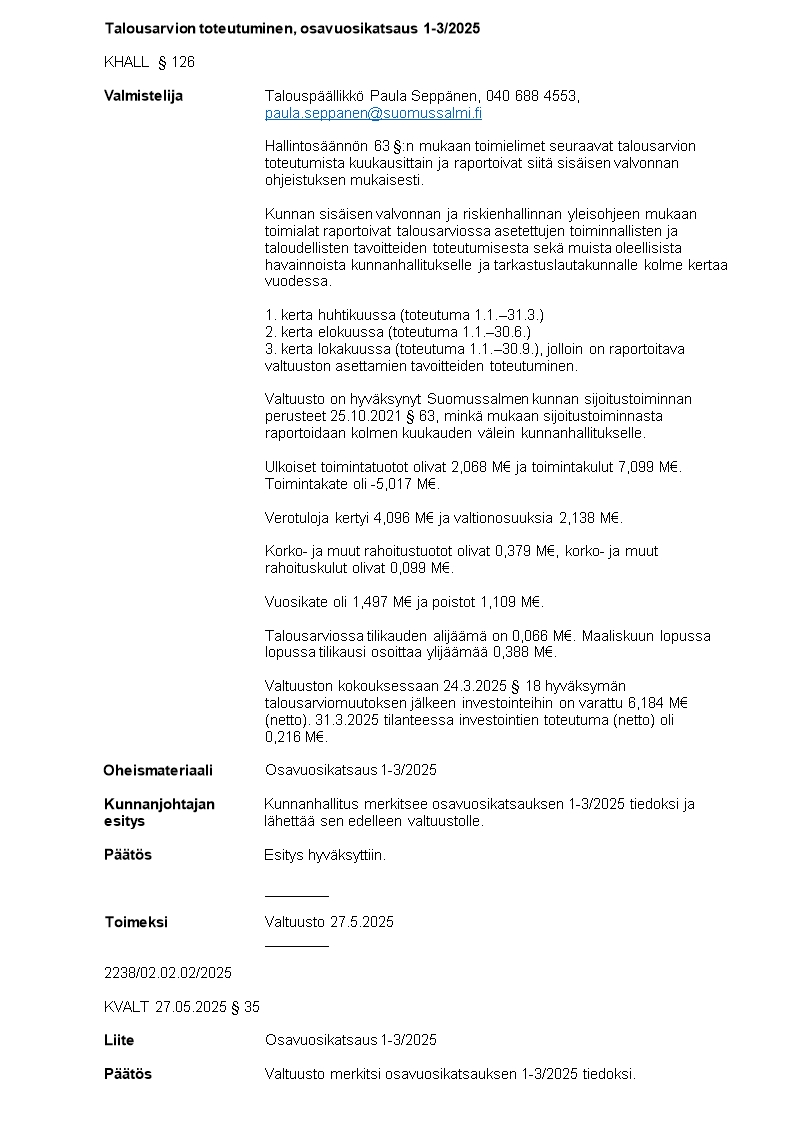 Talousarvion toteutuminen, osavuosikatsaus 1-3/2025

KHALL § 126

Valmistelija

Talouspäällikkö Paula Seppänen, 040 688 4553, paula.seppanen@suomussalmi.fi

Hallintosäännön 63 §:n mukaan toimielimet seuraavat talousarvion toteutumista kuukausittain ja raportoivat siitä sisäisen valvonnan ohjeistuksen mukaisesti.

Kunnan sisäisen valvonnan ja riskienhallinnan yleisohjeen mukaan toimialat raportoivat talousarviossa asetettujen toiminnallisten ja taloudellisten tavoitteiden toteutumisesta sekä muista oleellisista havainnoista kunnanhallitukselle ja tarkastuslautakunnalle kolme kertaa vuodessa.

1. kerta huhtikuussa (toteutuma 1.1.–31.3.)
2. kerta elokuussa (toteutuma 1.1.–30.6.)
3. kerta lokakuussa (toteutuma 1.1.–30.9.), jolloin on raportoitava valtuuston asettamien tavoitteiden toteutuminen.

Valtuusto on hyväksynyt Suomussalmen kunnan sijoitustoiminnan perusteet 25.10.2021 § 63, minkä mukaan sijoitustoiminnasta raportoidaan kolmen kuukauden välein kunnanhallitukselle.

Ulkoiset toimintatuotot olivat 2,068 M€ ja toimintakulut 7,099 M€. Toimintakate oli -5,017 M€.

Verotuloja kertyi 4,096 M€ ja valtionosuuksia 2,138 M€.

Korko- ja muut rahoitustuotot olivat 0,379 M€, korko- ja muut rahoituskulut olivat 0,099 M€.

Vuosikate oli 1,497 M€ ja poistot 1,109 M€.

Talousarviossa tilikauden alijäämä on 0,066 M€. Maaliskuun lopussa lopussa tilikausi osoittaa ylijäämää 0,388 M€.

Valtuuston kokouksessaan 24.3.2025 § 18 hyväksymän talousarviomuutoksen jälkeen investointeihin on varattu 6,184 M€ (netto). 31.3.2025 tilanteessa investointien toteutuma (netto) oli 0,216 M€.

Oheismateriaali

Osavuosikatsaus 1-3/2025

Kunnanjohtajan esitys

Kunnanhallitus merkitsee osavuosikatsauksen 1-3/2025 tiedoksi ja lähettää sen edelleen valtuustolle.

Päätös

Esitys hyväksyttiin.

Toimeksi

Valtuusto 27.5.2025

2238/02.02.02/2025

KVALT 27.05.2025 § 35

Liite

Osavuosikatsaus 1-3/2025

Päätös

Valtuusto merkitsi osavuosikatsauksen 1-3/2025 tiedoksi.